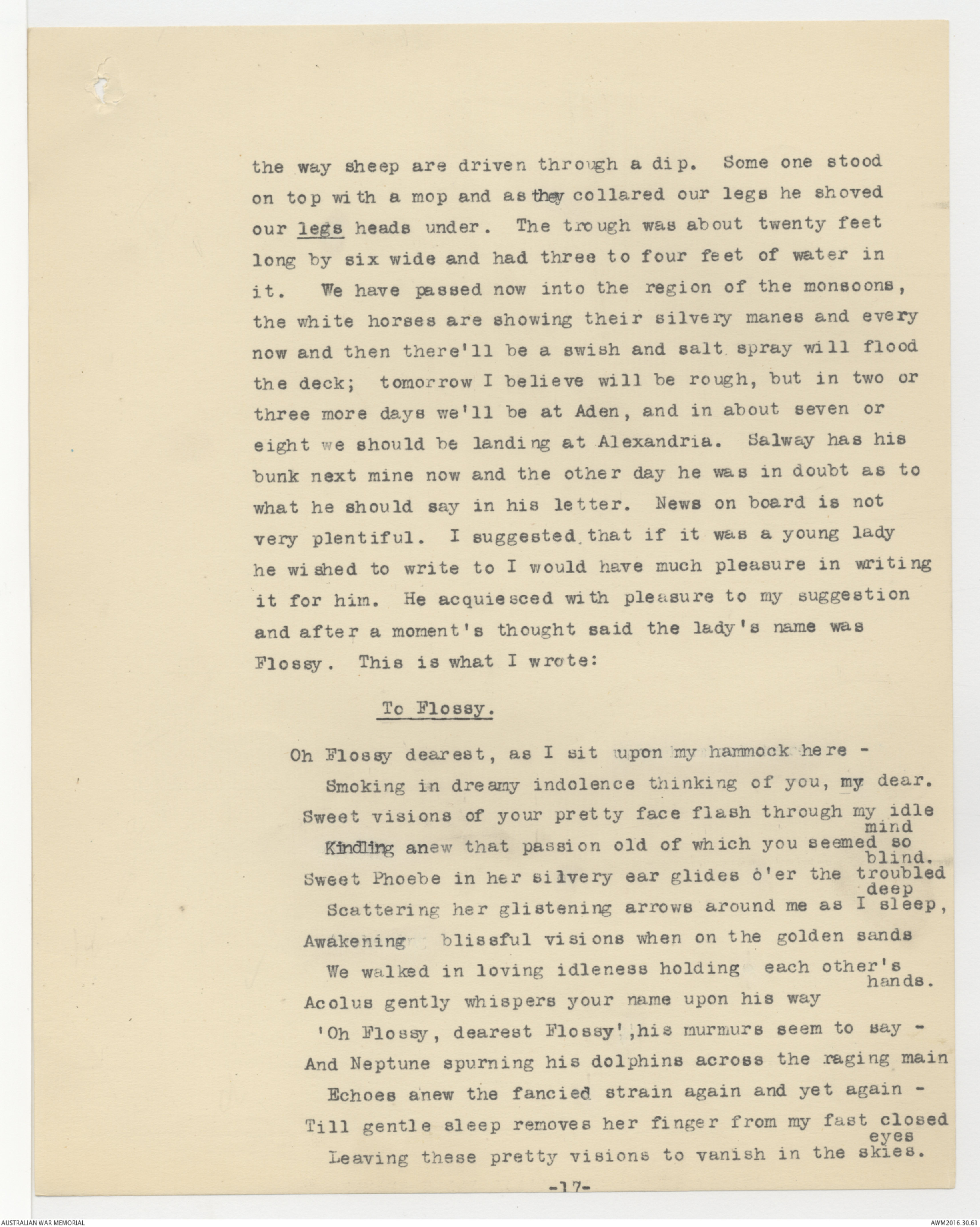 the way sheep are driven through a dip. Some one stood on top with a mop and as they collared our legs he shoved our legs heads under. The trough was about twenty feet long by six wide and had three to four feet of water in it. We have passed now into the region of the monsoons, the white horses are showing their silvery manes and every now and then there'll be a swish and salt spray will flood the deck; tomorrow I believe will be rough, but in two or three more days we'll be at Aden, and in about seven or eight we should be landing at Alexandria. Salway has his bunk next mine now and the other day he was in doubt as to what he should say in his letter. News on board is not very plentiful. I suggested that if it was a young lady he wished to write to I would have much pleasure in writing it for him. He acquiesced with pleasure to my suggestion and after a moment's thought said the lady's name was Flossy. This is what I wrote:

To Flossy.

Oh Flossy dearest, as I sit upon my hammock here -
Smoking in dreamy indolence thinking of you, my dear.
Sweet visions of your pretty face flash through my idle mind
Kindling anew that passion old of which you seemed so blind.
Sweet Phoebe in her silvery ear glides o'er the troubled deep
Scattering her glistening arrows around me as I sleep,
Awakening blissful visions when on the golden sands
We walked in loving idleness holding each other's hands.
Acolus gently whispers your name upon his way
'Oh Flossy, dearest Flossy',his murmurs seem to say -
And Neptune spurning his dolphins across the raging main
Echoes anew the fancied strain again and yet again -
Till gentle sleep removes her finger from my fast closed eyes
Leaving these pretty visions to vanish in the skies.

-17-

AUSTRALIAN WAR MEMORIAL

AWM2016.30.61